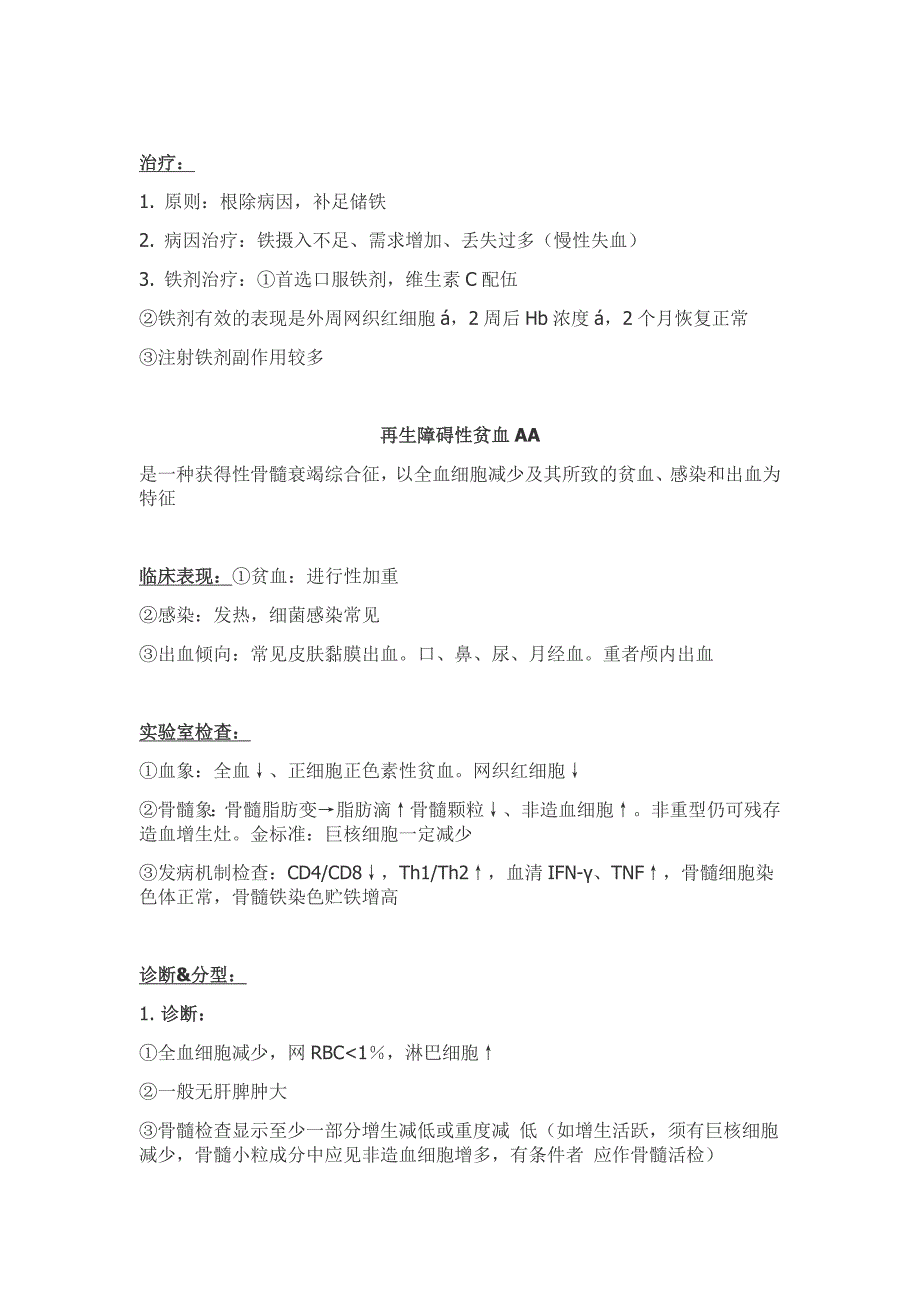 治疗：

1. 原则：根除病因，补足储铁

2. 病因治疗：铁摄入不足、需求增加、丢失过多（慢性失血）

3. 铁剂治疗：①首选口服铁剂，维生素 C 配伍

②铁剂有效的表现是外周网织红细胞 á，2 周后 Hb 浓度 á，2 个月恢复正常

③注射铁剂副作用较多

再生障碍性贫血 AA

是一种获得性骨髓衰竭综合征，以全血细胞减少及其所致的贫血、感染和出血为特征

临床表现：①贫血：进行性加重

②感染：发热，细菌感染常见

③出血倾向：常见皮肤黏膜出血。口、鼻、尿、月经血。重者颅内出血

实验室检查：

①血象：全血↓、正细胞正色素性贫血。网织红细胞↓

②骨髓象：骨髓脂肪变→脂肪滴↑骨髓颗粒↓、非造血细胞↑。非重型仍可残存造血增生灶。金标准：巨核细胞一定减少

③发病机制检查：CD4/CD8↓，Th1/Th2↑，血清 IFN-γ、TNF↑，骨髓细胞染色体正常，骨髓铁染色贮铁增高

诊断&分型：

1. 诊断：

①全血细胞减少，网 RBC<1%，淋巴细胞↑

②一般无肝脾肿大

③骨髓检查显示至少一部分增生减低或重度减 低（如增生活跃，须有巨核细胞减少，骨髓小粒成分中应见非造血细胞增多，有条件者 应作骨髓活检）